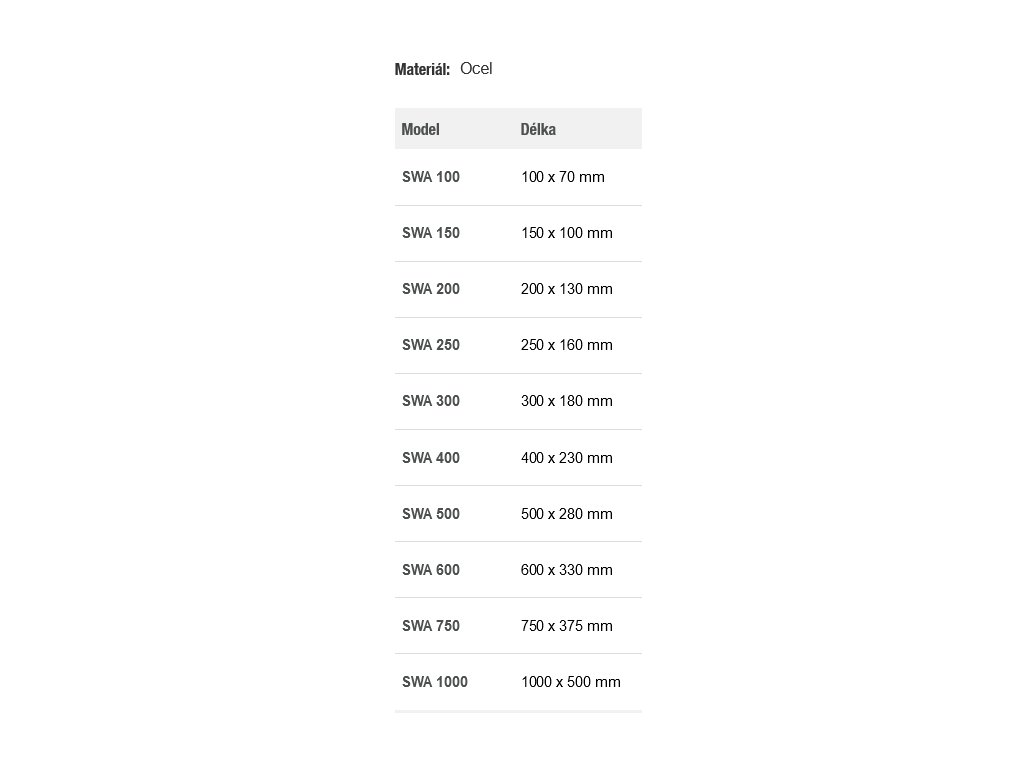 Materiál: Ocel

| Model | Délka |
|---|---|
| SWA 100 | 100 x 70 mm |
| SWA 150 | 150 x 100 mm |
| SWA 200 | 200 x 130 mm |
| SWA 250 | 250 x 160 mm |
| SWA 300 | 300 x 180 mm |
| SWA 400 | 400 x 230 mm |
| SWA 500 | 500 x 280 mm |
| SWA 600 | 600 x 330 mm |
| SWA 750 | 750 x 375 mm |
| SWA 1000 | 1000 x 500 mm |